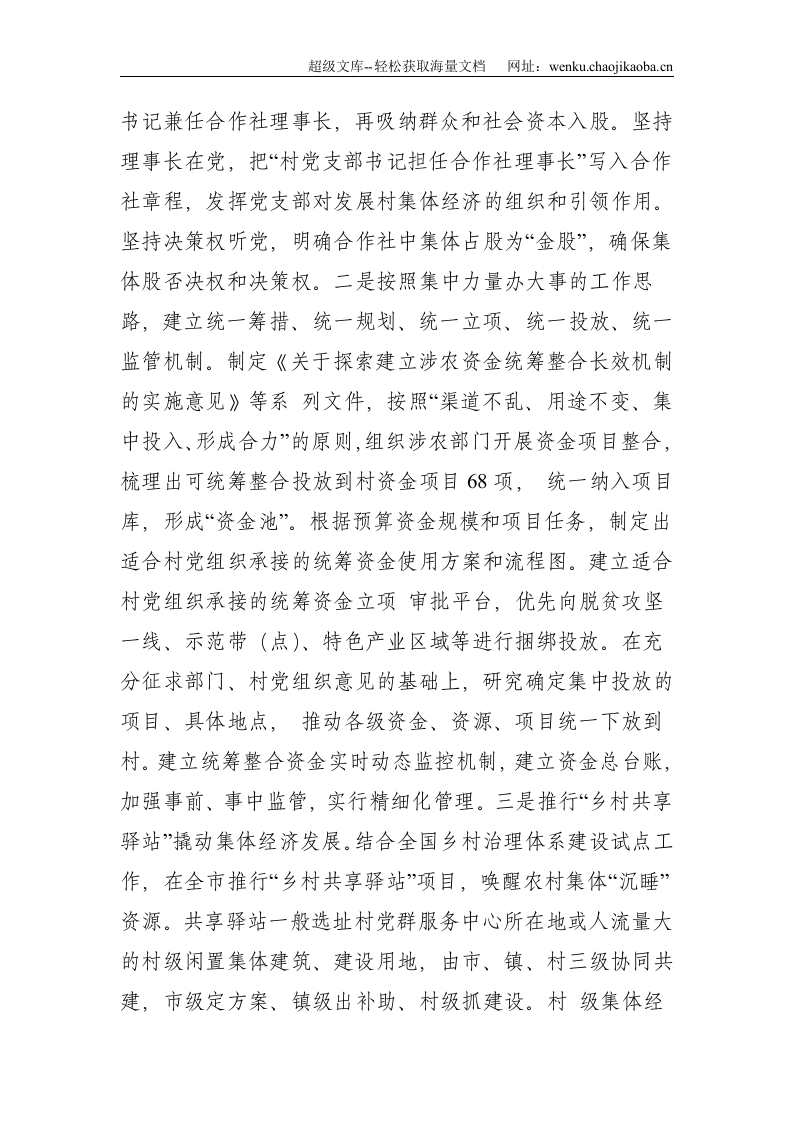 超级文库--轻松获取海量文档 网址：wenku.chaojikaoba.cn

书记兼任合作社理事长，再吸纳群众和社会资本入股。坚持理事长在党，把“村党支部书记担任合作社理事长”写入合作社章程，发挥党支部对发展村集体经济的组织和引领作用。坚持决策权听党，明确合作社中集体占股为“金股”，确保集体股否决权和决策权。二是按照集中力量办大事的工作思路，建立统一筹措、统一规划、统一立项、统一投放、统一监管机制。制定《关于探索建立涉农资金统筹整合长效机制的实施意见》等系 列文件，按照“渠道不乱、用途不变、集中投入、形成合力”的原则，组织涉农部门开展资金项目整合，梳理出可统筹整合投放到村资金项目68项， 统一纳入项目库，形成“资金池”。根据预算资金规模和项目任务，制定出适合村党组织承接的统筹资金使用方案和流程图。建立适合村党组织承接的统筹资金立项 审批平台，优先向脱贫攻坚一线、示范带（点）、特色产业区域等进行捆绑投放。在充分征求部门、村党组织意见的基础上，研究确定集中投放的项目、具体地点， 推动各级资金、资源、项目统一下放到村。建立统筹整合资金实时动态监控机制，建立资金总台账，加强事前、事中监管，实行精细化管理。三是推行“乡村共享驿站”撬动集体经济发展。结合全国乡村治理体系建设试点工作，在全市推行“乡村共享驿站”项目，唤醒农村集体“沉睡”资源。共享驿站一般选址村党群服务中心所在地或人流量大的村级闲置集体建筑、建设用地，由市、镇、村三级协同共建，市级定方案、镇级出补助、村级抓建设。村 级集体经